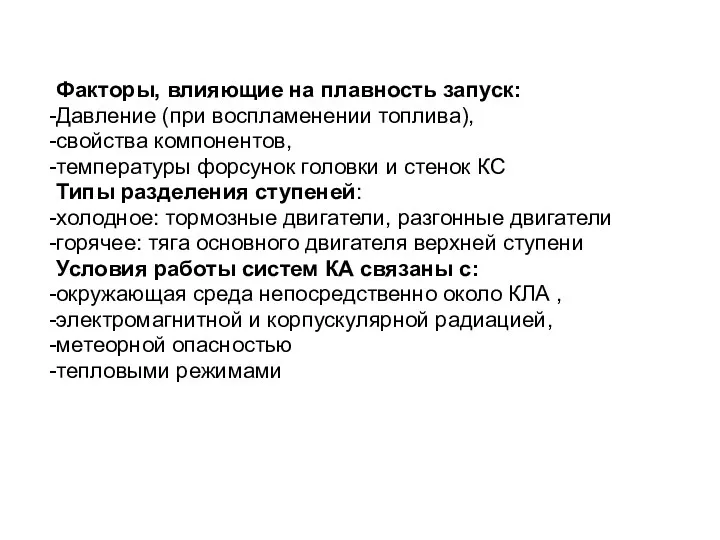 Факторы, влияющие на плавность запуск:
-Давление (при воспламенении топлива),
-свойства компонентов,
-температуры форсунок головки и стенок КС
Типы разделения ступеней:
-холодное: тормозные двигатели, разгонные двигатели
-горячее: тяга основного двигателя верхней ступени
Условия работы систем КА связаны с:
-окружающая среда непосредственно около КЛА ,
-электромагнитной и корпускулярной радиацией,
-метеорной опасностью
-тепловыми режимами